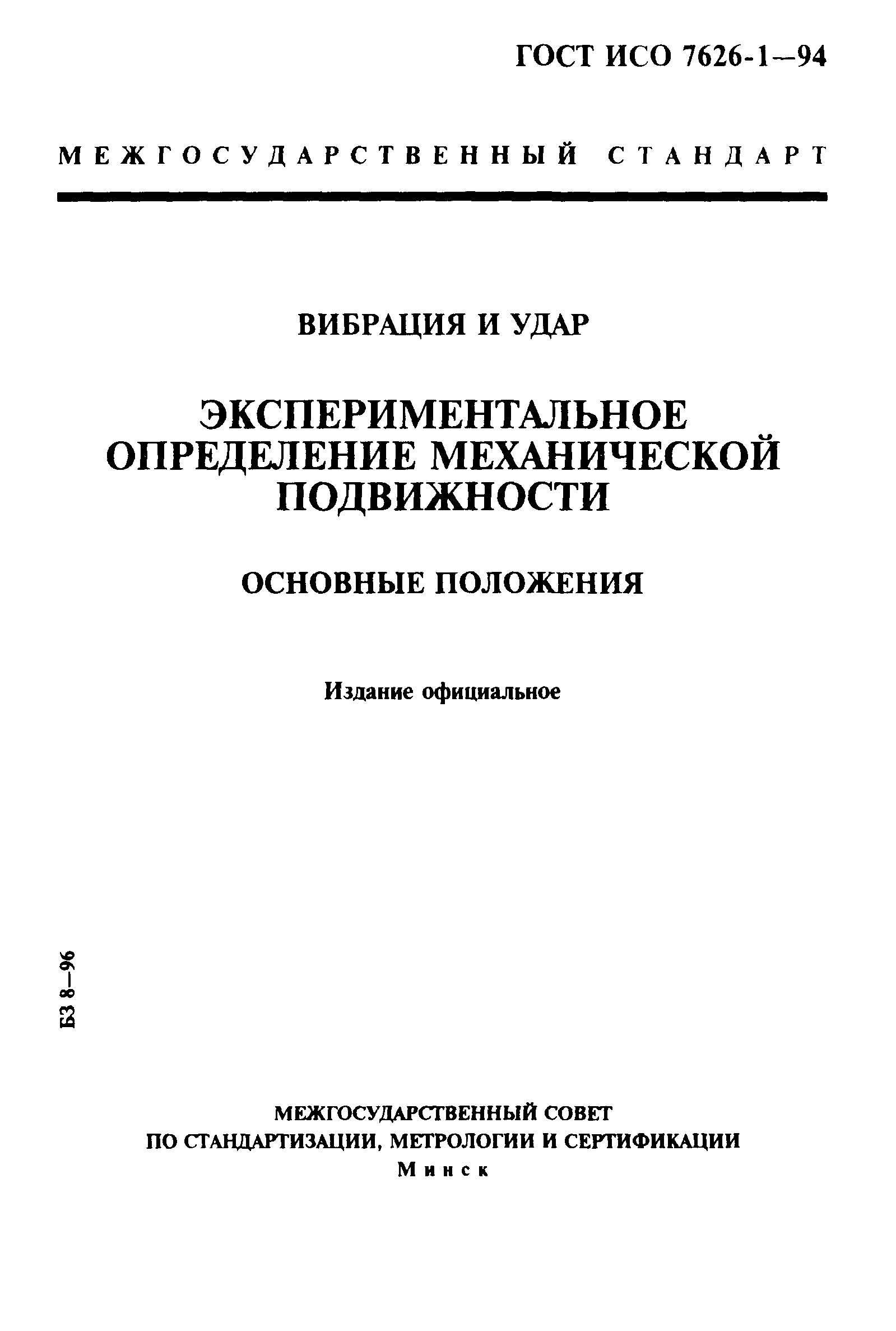 ГОСТ ИСО 7626-1—94

МЕЖГОСУДАРСТВЕННЫЙ СТАНДАРТ

ВИБРАЦИЯ И УДАР

ЭКСПЕРИМЕНТАЛЬНОЕ ОПРЕДЕЛЕНИЕ МЕХАНИЧЕСКОЙ ПОДВИЖНОСТИ

ОСНОВНЫЕ ПОЛОЖЕНИЯ

Издание официальное

БЗ 8—96

МЕЖГОСУДАРСТВЕННЫЙ СОВЕТ ПО СТАНДАРТИЗАЦИИ, МЕТРОЛОГИИ И СЕРТИФИКАЦИИ
Минск